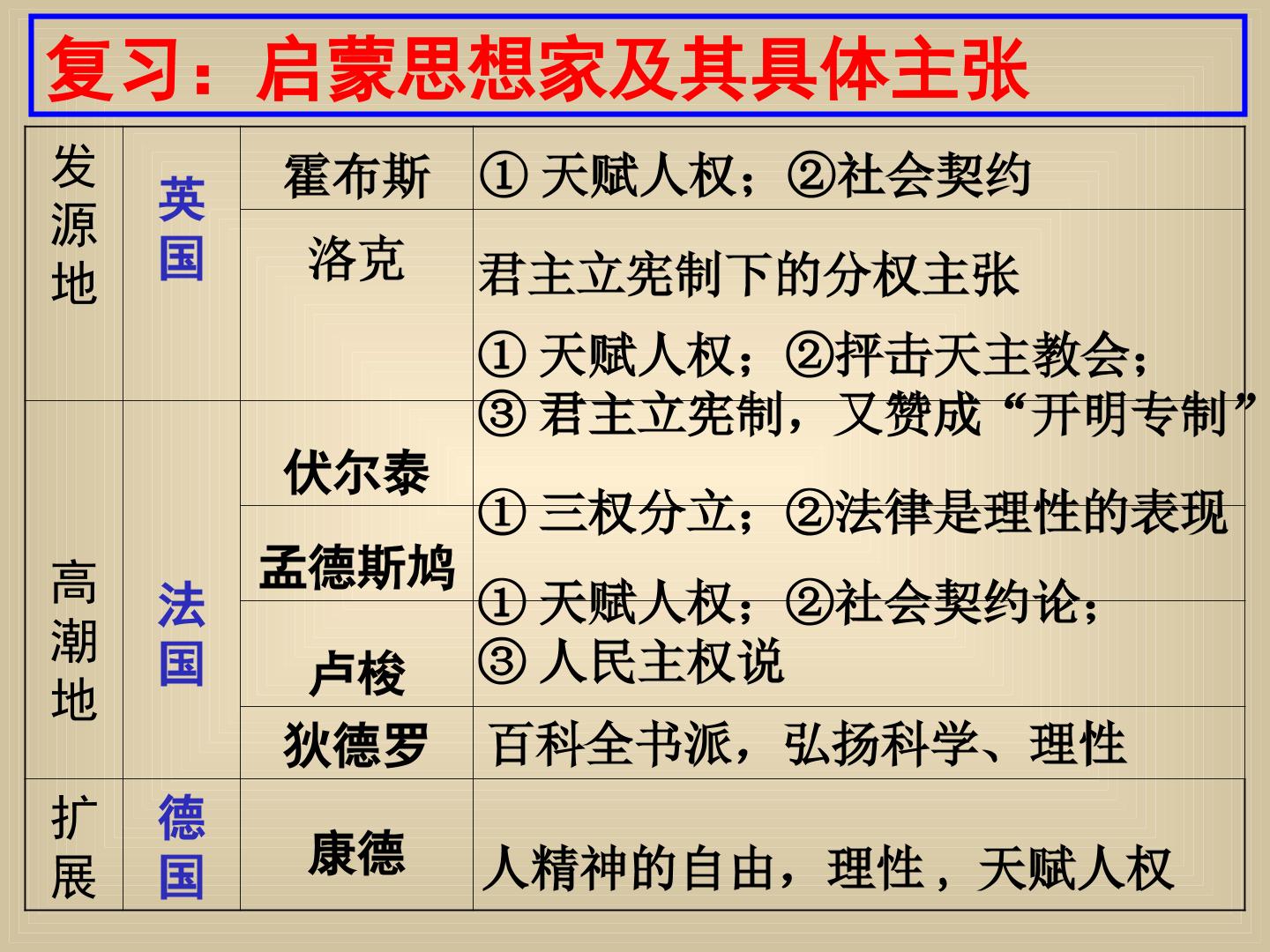 复习：启蒙思想家及其具体主张

| 发源地 | 英国 | 霍布斯 | ①天赋人权；②社会契约 |
|---|---|---|---|
| | | 洛克 | 君主立宪制下的分权主张 |
| 高潮地 | 法国 | 伏尔泰 | ①天赋人权；②抨击天主教会；③君主立宪制，又赞成“开明专制” |
| | | 孟德斯鸠 | ①三权分立；②法律是理性的表现 |
| | | 卢梭 | ①天赋人权；②社会契约论；③人民主权说 |
| | | 狄德罗 | 百科全书派，弘扬科学、理性 |
| 扩展 | 德国 | 康德 | 人精神的自由，理性，天赋人权 |